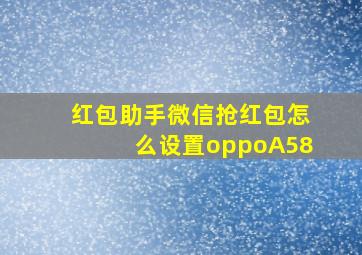 红包助手微信抢红包怎么设置oppoA58